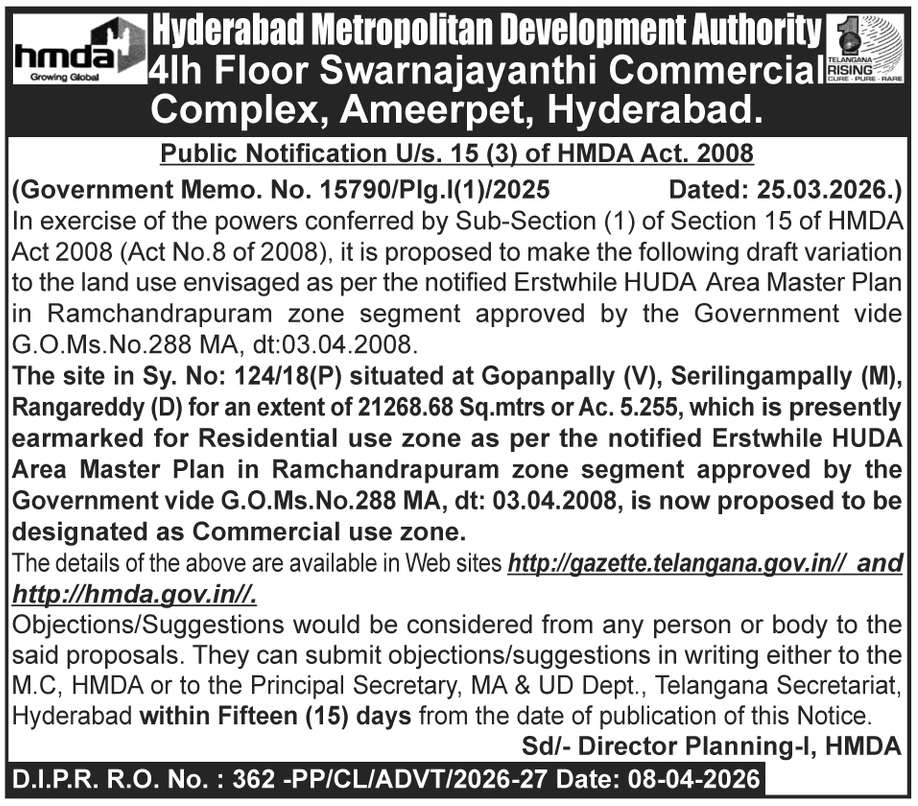 hmda
Growing Global

Hyderabad Metropolitan Development Authority
4lh Floor Swarnajayanthi Commercial Complex, Ameerpet, Hyderabad.

TELANGANA RISING
CURE · PURE · RARE

Public Notification U/s. 15 (3) of HMDA Act. 2008

(Government Memo. No. 15790/Plg.I(1)/2025 Dated: 25.03.2026.)
In exercise of the powers conferred by Sub-Section (1) of Section 15 of HMDA Act 2008 (Act No.8 of 2008), it is proposed to make the following draft variation to the land use envisaged as per the notified Erstwhile HUDA Area Master Plan in Ramchandrapuram zone segment approved by the Government vide G.O.Ms.No.288 MA, dt:03.04.2008.
The site in Sy. No: 124/18(P) situated at Gopanpally (V), Serilingampally (M), Rangareddy (D) for an extent of 21268.68 Sq.mtrs or Ac. 5.255, which is presently earmarked for Residential use zone as per the notified Erstwhile HUDA Area Master Plan in Ramchandrapuram zone segment approved by the Government vide G.O.Ms.No.288 MA, dt: 03.04.2008, is now proposed to be designated as Commercial use zone.
The details of the above are available in Web sites http://gazette.telangana.gov.in// and http://hmda.gov.in//.
Objections/Suggestions would be considered from any person or body to the said proposals. They can submit objections/suggestions in writing either to the M.C, HMDA or to the Principal Secretary, MA & UD Dept., Telangana Secretariat, Hyderabad within Fifteen (15) days from the date of publication of this Notice.
Sd/- Director Planning-I, HMDA

D.I.P.R. R.O. No. : 362 -PP/CL/ADVT/2026-27 Date: 08-04-2026